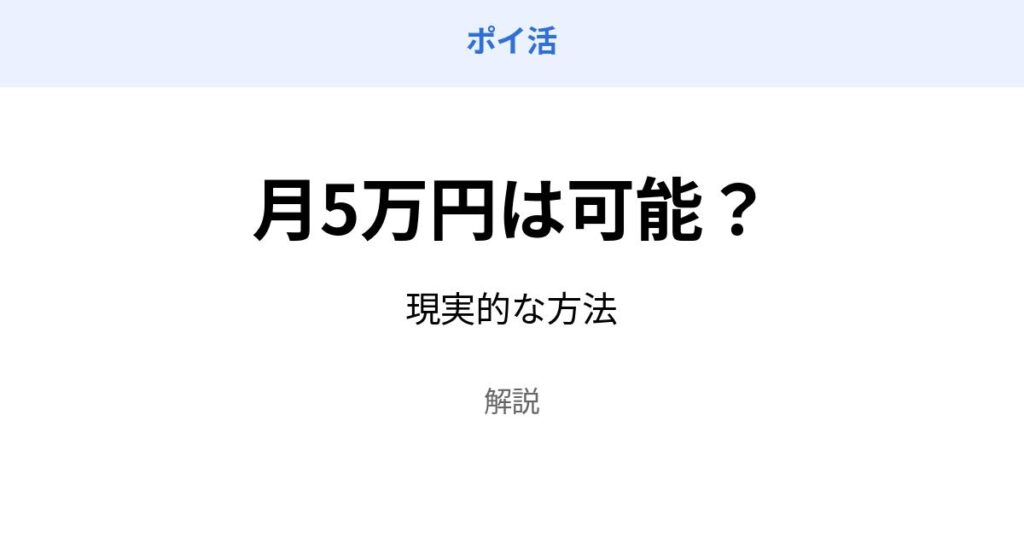 ポイ活

月5万円は可能？

現実的な方法

解説